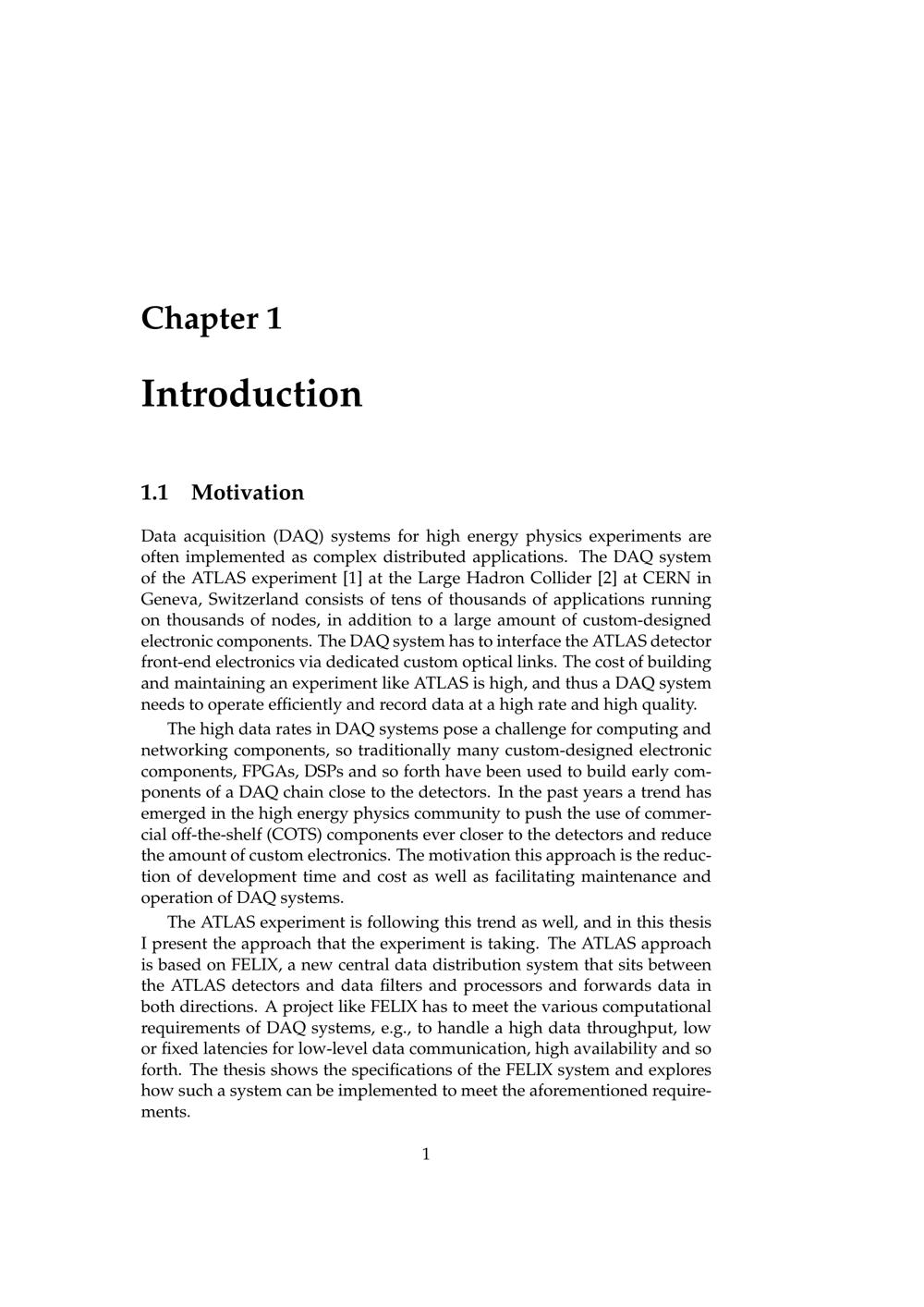 Chapter 1

Introduction

1.1 Motivation

Data acquisition (DAQ) systems for high energy physics experiments are often implemented as complex distributed applications. The DAQ system of the ATLAS experiment [1] at the Large Hadron Collider [2] at CERN in Geneva, Switzerland consists of tens of thousands of applications running on thousands of nodes, in addition to a large amount of custom-designed electronic components. The DAQ system has to interface the ATLAS detector front-end electronics via dedicated custom optical links. The cost of building and maintaining an experiment like ATLAS is high, and thus a DAQ system needs to operate efficiently and record data at a high rate and high quality.

The high data rates in DAQ systems pose a challenge for computing and networking components, so traditionally many custom-designed electronic components, FPGAs, DSPs and so forth have been used to build early components of a DAQ chain close to the detectors. In the past years a trend has emerged in the high energy physics community to push the use of commercial off-the-shelf (COTS) components ever closer to the detectors and reduce the amount of custom electronics. The motivation this approach is the reduction of development time and cost as well as facilitating maintenance and operation of DAQ systems.

The ATLAS experiment is following this trend as well, and in this thesis I present the approach that the experiment is taking. The ATLAS approach is based on FELIX, a new central data distribution system that sits between the ATLAS detectors and data filters and processors and forwards data in both directions. A project like FELIX has to meet the various computational requirements of DAQ systems, e.g., to handle a high data throughput, low or fixed latencies for low-level data communication, high availability and so forth. The thesis shows the specifications of the FELIX system and explores how such a system can be implemented to meet the aforementioned requirements.

1